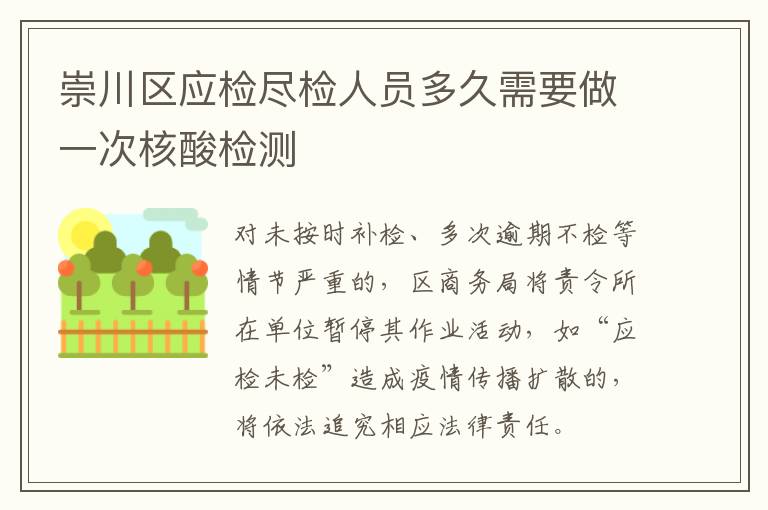 崇川区应检尽检人员多久需要做一次核酸检测

对未按时补检、多次逾期不检等情节严重的，区商务局将责令所在单位暂停其作业活动，如“应检未检”造成疫情传播扩散的，将依法追究相应法律责任。